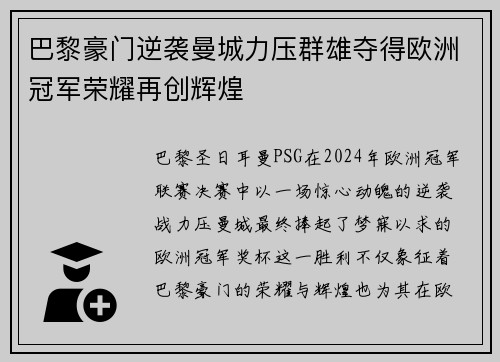 巴黎豪门逆袭曼城力压群雄夺得欧洲冠军荣耀再创辉煌

巴黎圣日耳曼PSG在2024年欧洲冠军联赛决赛中以一场惊心动魄的逆袭战力压曼城最终捧起了梦寐以求的欧洲冠军奖杯这一胜利不仅象征着巴黎豪门的荣耀与辉煌也为其在欧